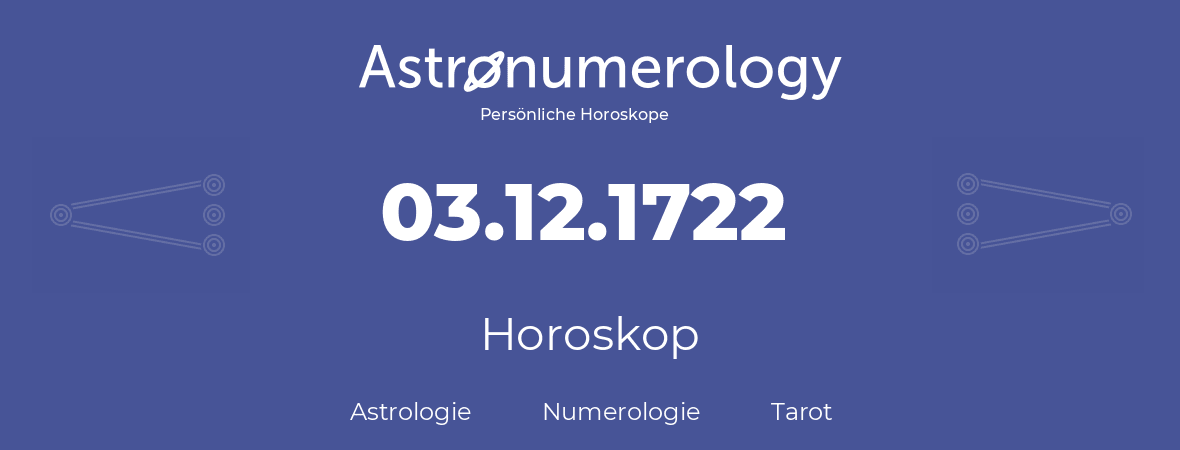 Astronumerology
Persönliche Horoskope

03.12.1722

Horoskop

Astrologie Numerologie Tarot